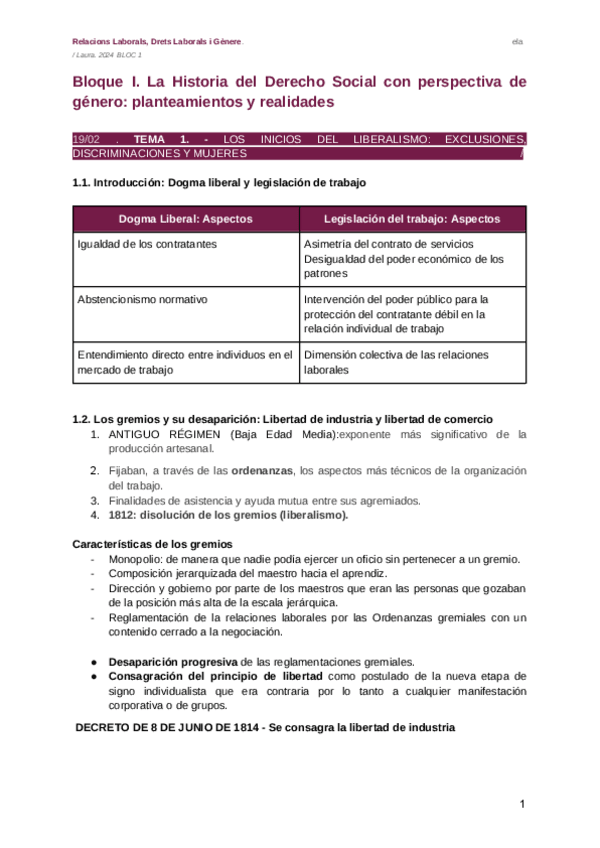 Relacions Laborals, Drets Laborals i Gènere. ela

/ Laura. 2024. BLOC 1

Bloque I. La Historia del Derecho Social con perspectiva de género: planteamientos y realidades

19/02 . TEMA 1. - LOS INICIOS DEL LIBERALISMO: EXCLUSIONES, DISCRIMINACIONES Y MUJERES /

1.1. Introducción: Dogma liberal y legislación de trabajo

| Dogma Liberal: Aspectos | Legislación del trabajo: Aspectos |
|---|---|
| Igualdad de los contratantes | Asimetría del contrato de servicios Desigualdad del poder económico de los patrones |
| Abstencionismo normativo | Intervención del poder público para la protección del contratante débil en la relación individual de trabajo |
| Entendimiento directo entre individuos en el mercado de trabajo | Dimensión colectiva de las relaciones laborales |

1.2. Los gremios y su desaparición: Libertad de industria y libertad de comercio
1. ANTIGUO RÉGIMEN (Baja Edad Media):exponente más significativo de la producción artesanal.
2. Fijaban, a través de las ordenanzas, los aspectos más técnicos de la organización del trabajo.
3. Finalidades de asistencia y ayuda mutua entre sus agremiados.
4. 1812: disolución de los gremios (liberalismo).

Características de los gremios
- Monopolio: de manera que nadie podía ejercer un oficio sin pertenecer a un gremio.
- Composición jerarquizada del maestro hacia el aprendiz.
- Dirección y gobierno por parte de los maestros que eran las personas que gozaban de la posición más alta de la escala jerárquica.
- Reglamentación de la relaciones laborales por las Ordenanzas gremiales con un contenido cerrado a la negociación.

● Desaparición progresiva de las reglamentaciones gremiales.
● Consagración del principio de libertad como postulado de la nueva etapa de signo individualista que era contraria por lo tanto a cualquier manifestación corporativa o de grupos.

DECRETO DE 8 DE JUNIO DE 1814 - Se consagra la libertad de industria

1